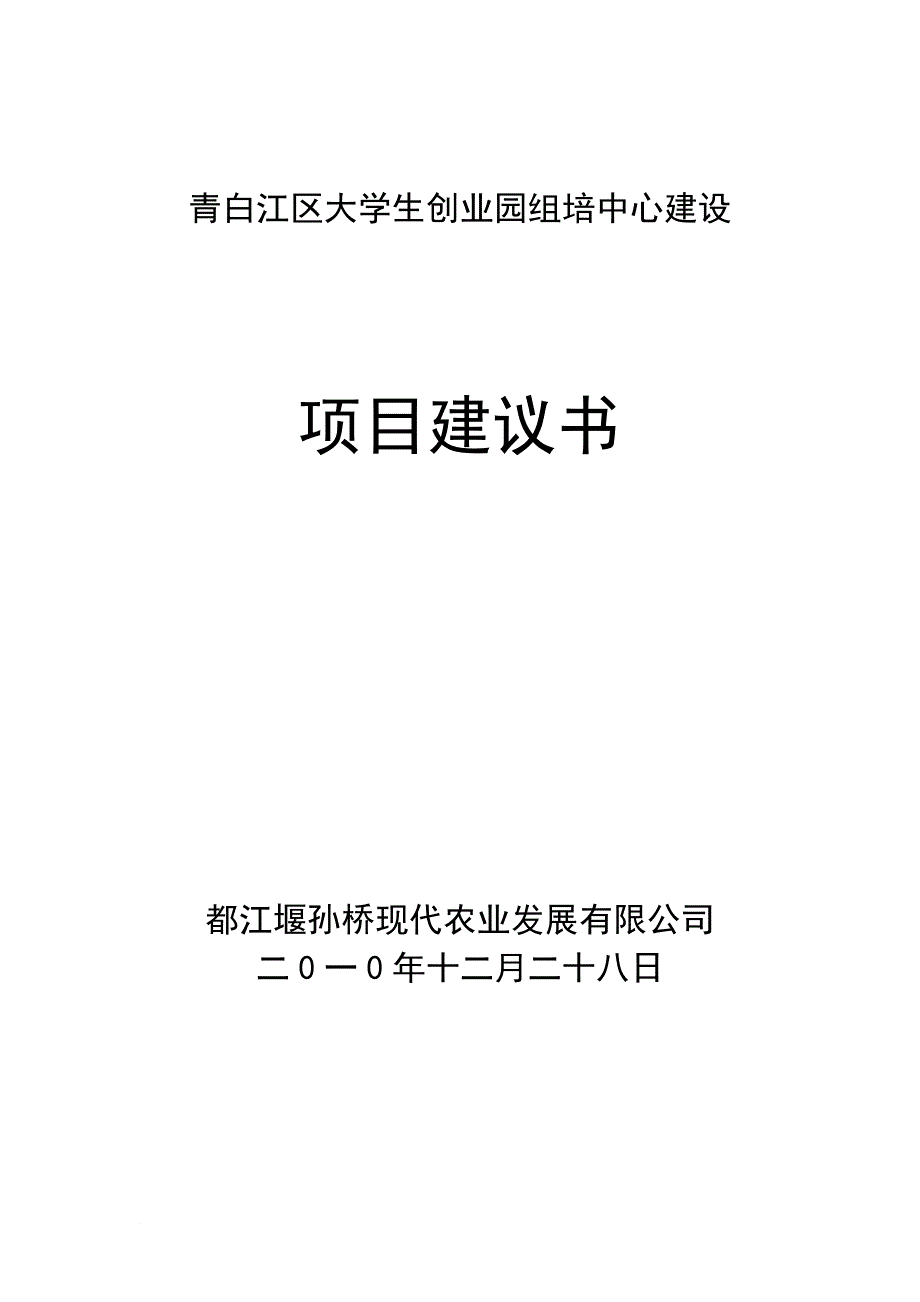 青白江区大学生创业园组培中心建设

项目建议书

都江堰孙桥现代农业发展有限公司
二０一０年十二月二十八日